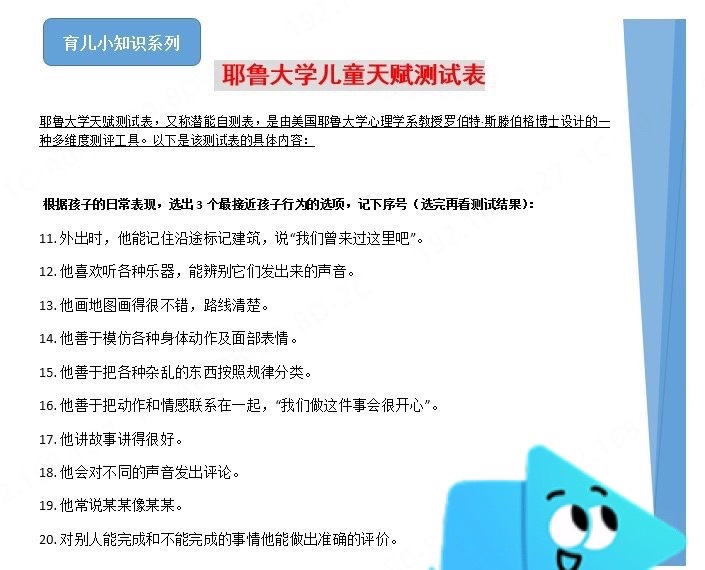 育儿小知识系列

耶鲁大学儿童天赋测试表

耶鲁大学天赋测试表，又称潜能自测表，是由美国耶鲁大学心理学系教授罗伯特·斯滕伯格博士设计的一种多维度测评工具。以下是该测试表的具体内容：

根据孩子的日常表现，选出3个最接近孩子行为的选项，记下序号（选完再看测试结果）：

11.外出时，他能记住沿途标记建筑，说“我们曾来过这里吧”。

12.他喜欢听各种乐器，能辨别它们发出来的声音。

13.他画地图画得很不错，路线清楚。

14.他善于模仿各种身体动作及面部表情。

15.他善于把各种杂乱的东西按照规律分类。

16.他善于把动作和情感联系在一起，“我们做这件事会很开心”。

17.他讲故事讲得很好。

18.他会对不同的声音发出评论。

19.他常说某某像某某。

20.对别人能完成和不能完成的事情他能做出准确的评价。